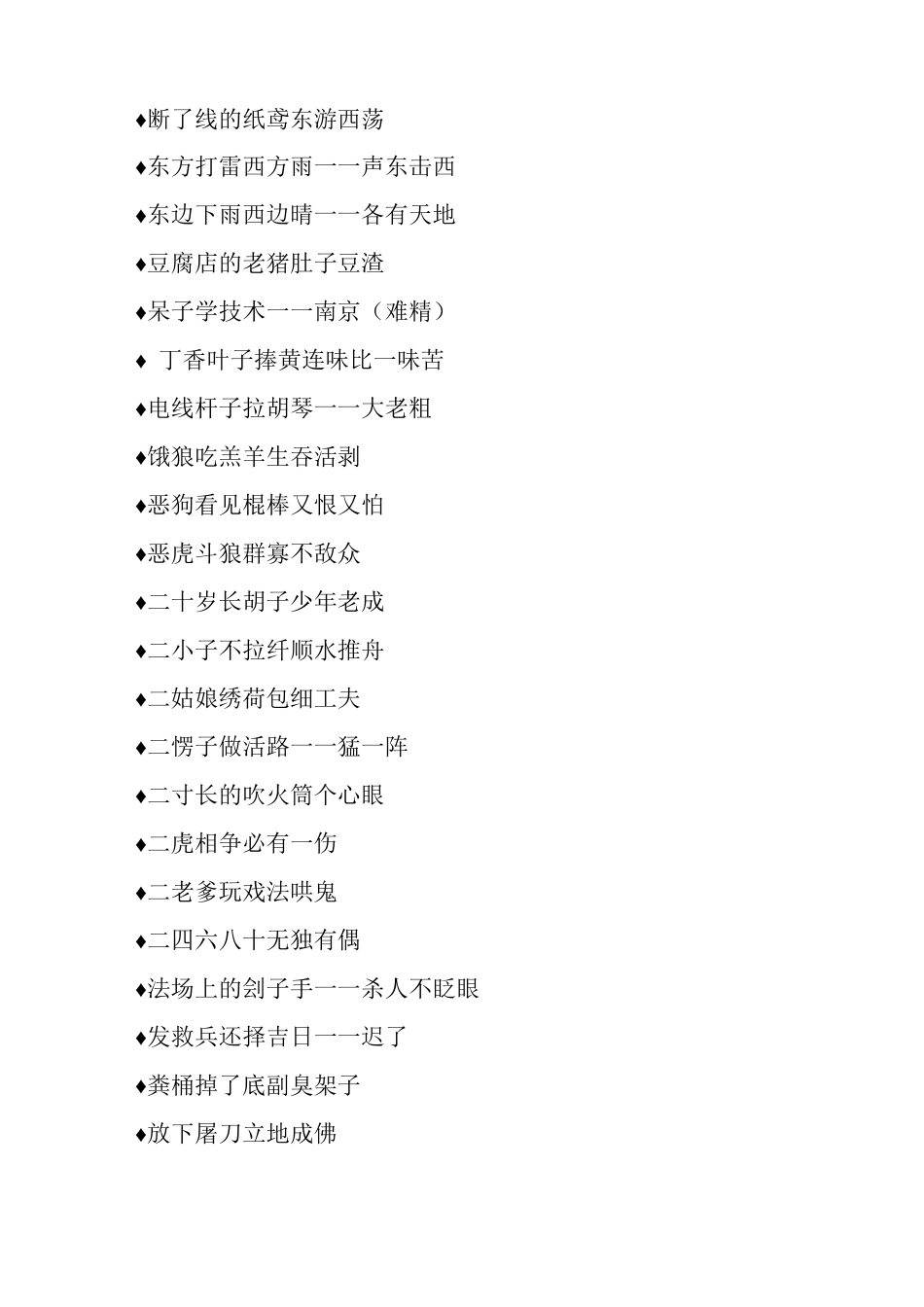 ♦断了线的纸鸢东游西荡

♦东方打雷西方雨一一声东击西

♦东边下雨西边晴一一各有天地

♦豆腐店的老猪肚子豆渣

♦呆子学技术一一南京（难精）

♦ 丁香叶子捧黄连味比一味苦

♦电线杆子拉胡琴一一大老粗

♦饿狼吃羔羊生吞活剥

♦恶狗看见棍棒又恨又怕

♦恶虎斗狼群寡不敌众

♦二十岁长胡子少年老成

♦二小子不拉纤顺水推舟

♦二姑娘绣荷包细工夫

♦二愣子做活路一一猛一阵

♦二寸长的吹火筒个心眼

♦二虎相争必有一伤

♦二老爹玩戏法哄鬼

♦二四六八十无独有偶

♦法场上的刽子手一一杀人不眨眼

♦发救兵还择吉日一一迟了

♦粪桶掉了底副臭架子

♦放下屠刀立地成佛